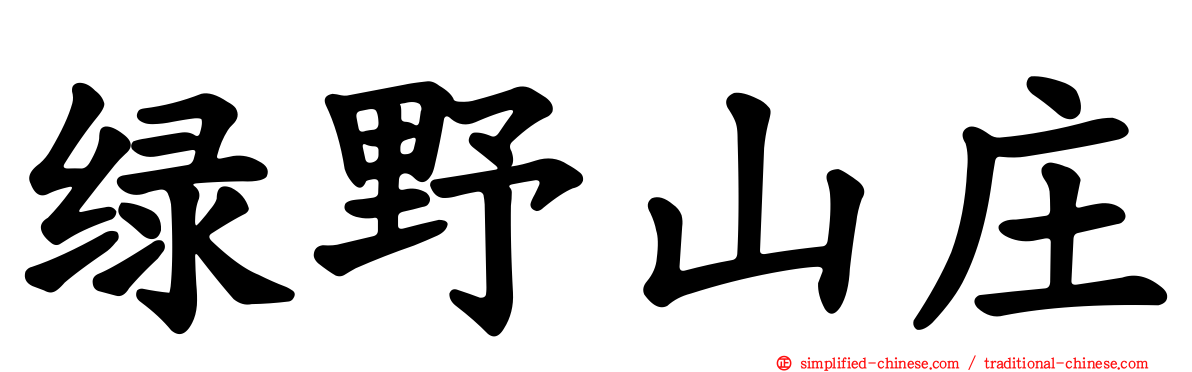 绿野山庄

simplified-chinese.com / traditional-chinese.com